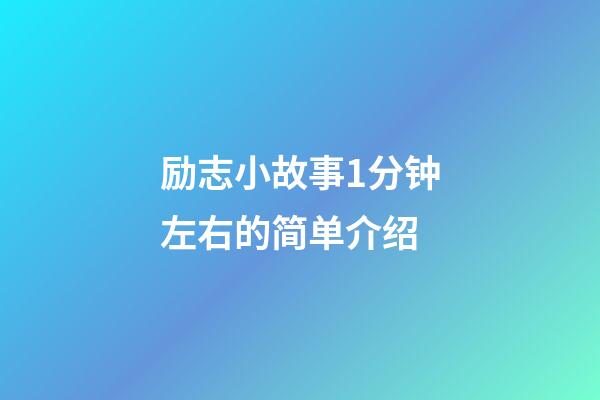 励志小故事1分钟左右的简单介绍